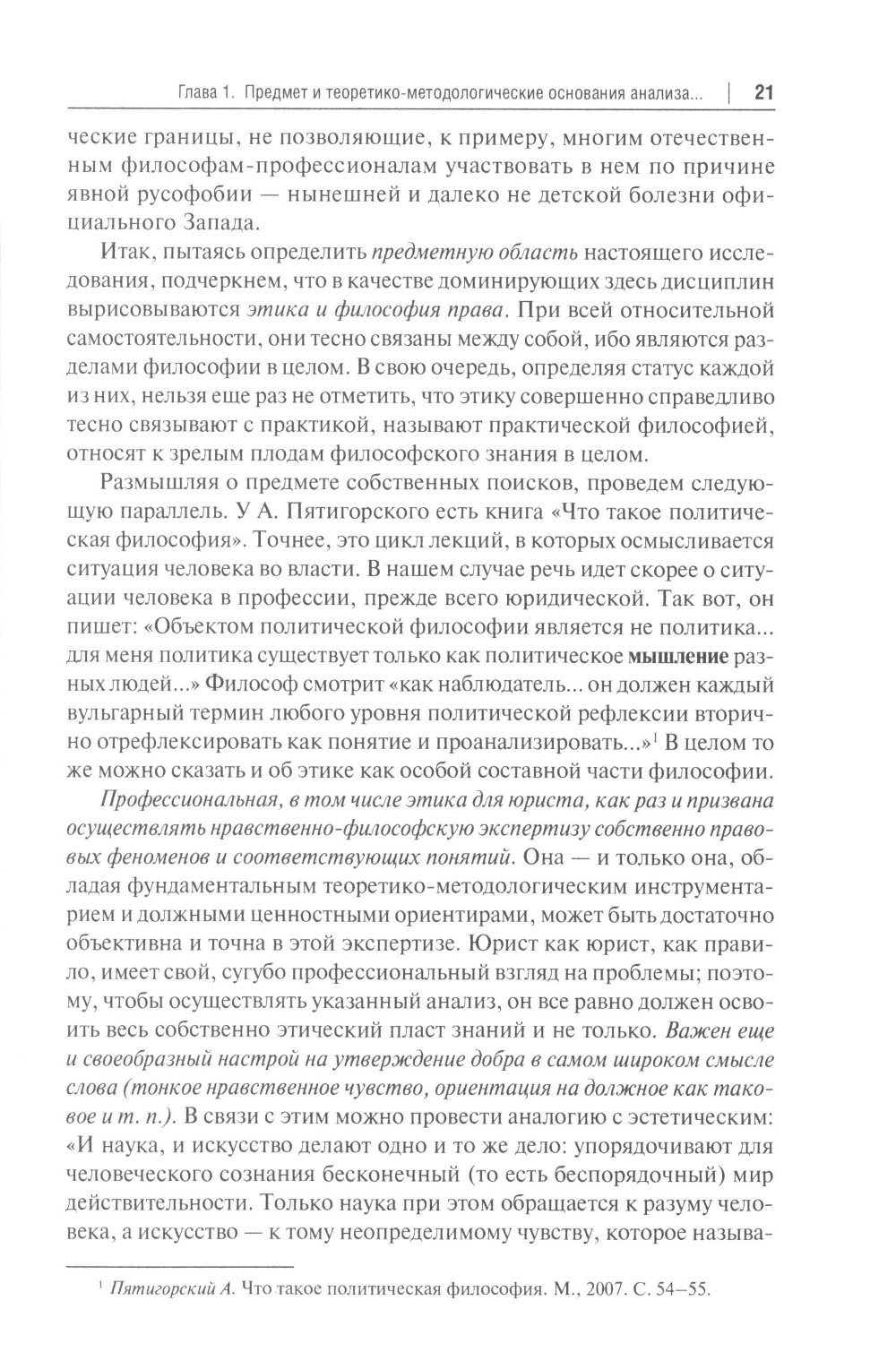 Глава 1. Предмет и теоретико-методологические основания анализа... | 21

ческие границы, не позволяющие, к примеру, многим отечественным философам-профессионалам участвовать в нем по причине явной русофобии — нынешней и далеко не детской болезни официального Запада.

Итак, пытаясь определить предметную область настоящего исследования, подчеркнем, что в качестве доминирующих здесь дисциплин вырисовываются этика и философия права. При всей относительной самостоятельности, они тесно связаны между собой, ибо являются разделами философии в целом. В свою очередь, определяя статус каждой из них, нельзя еще раз не отметить, что этику совершенно справедливо тесно связывают с практикой, называют практической философией, относят к зрелым плодам философского знания в целом.

Размышляя о предмете собственных поисков, проведем следующую параллель. У А. Пятигорского есть книга «Что такое политическая философия». Точнее, это цикл лекций, в которых осмысливается ситуация человека во власти. В нашем случае речь идет скорее о ситуации человека в профессии, прежде всего юридической. Так вот, он пишет: «Объектом политической философии является не политика... для меня политика существует только как политическое мышление разных людей...» Философ смотрит «как наблюдатель... он должен каждый вульгарный термин любого уровня политической рефлексии вторично отрефлексировать как понятие и проанализировать...»$^1$ В целом то же можно сказать и об этике как особой составной части философии.

Профессиональная, в том числе этика для юриста, как раз и призвана осуществлять нравственно-философскую экспертизу собственно правовых феноменов и соответствующих понятий. Она — и только она, обладая фундаментальным теоретико-методологическим инструментарием и должными ценностными ориентирами, может быть достаточно объективна и точна в этой экспертизе. Юрист как юрист, как правило, имеет свой, сугубо профессиональный взгляд на проблемы; поэтому, чтобы осуществлять указанный анализ, он все равно должен освоить весь собственно этический пласт знаний и не только. Важен еще и своеобразный настрой на утверждение добра в самом широком смысле слова (тонкое нравственное чувство, ориентация на должное как таковое и т. п.). В связи с этим можно провести аналогию с эстетическим: «И наука, и искусство делают одно и то же дело: упорядочивают для человеческого сознания бесконечный (то есть беспорядочный) мир действительности. Только наука при этом обращается к разуму человека, а искусство — к тому неопределимому чувству, которое называ-

$^1$ Пятигорский А. Что такое политическая философия. М., 2007. С. 54–55.